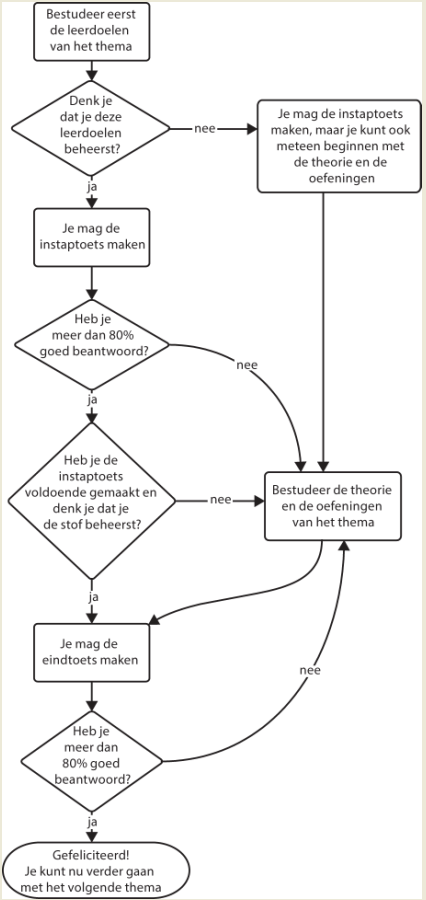 Bestudeer eerst de leerdoelen van het thema

Denk je dat je deze leerdoelen beheerst?

nee

Je mag de instaptoets maken, maar je kunt ook meteen beginnen met de theorie en de oefeningen

ja

Je mag de instaptoets maken

Heb je meer dan 80% goed beantwoord?

nee

ja

Heb je de instaptoets voldoende gemaakt en denk je dat je de stof beheerst?

nee

Bestudeer de theorie en de oefeningen van het thema

ja

Je mag de eindtoets maken

nee

Heb je meer dan 80% goed beantwoord?

ja

Gefeliciteerd! Je kunt nu verder gaan met het volgende thema